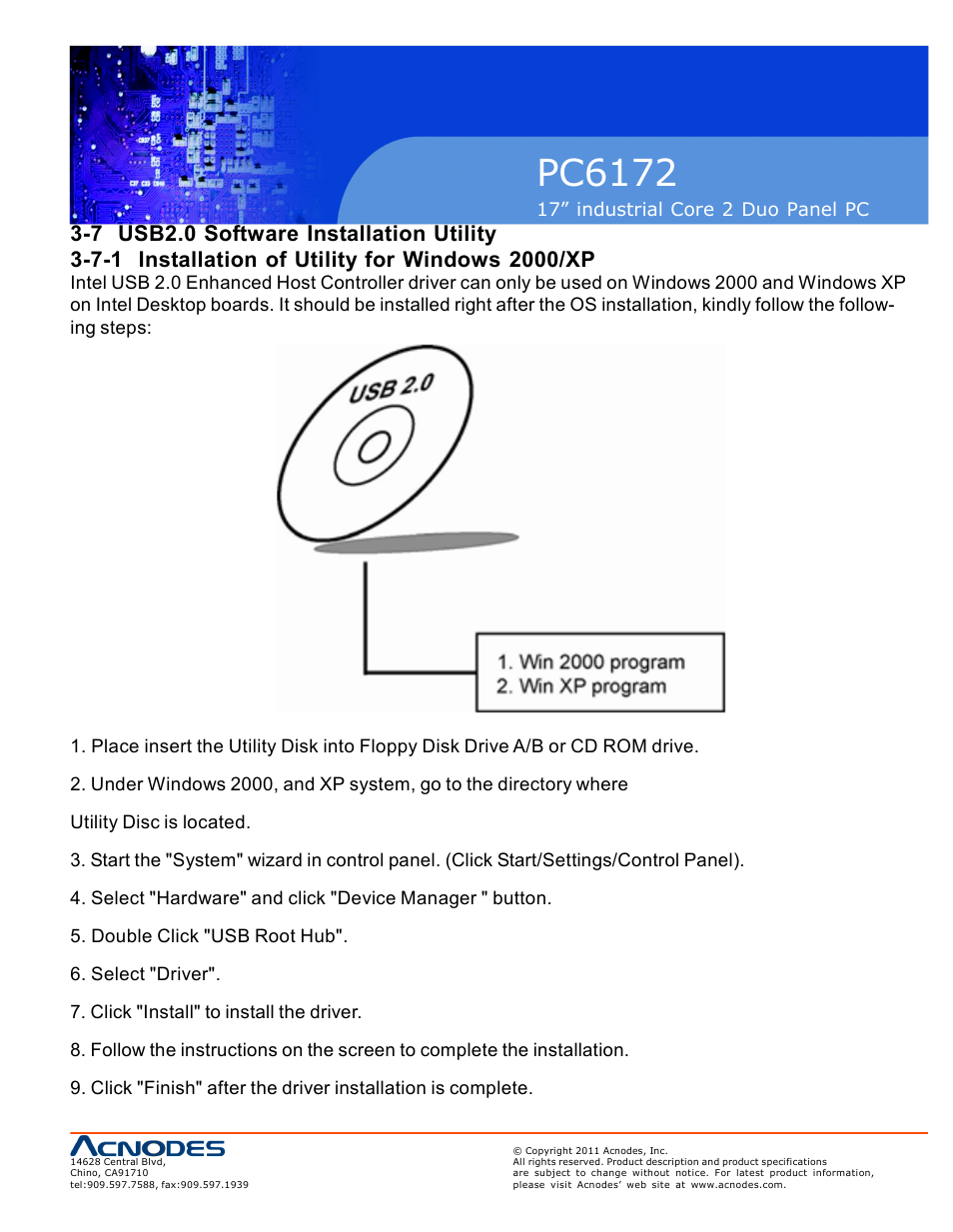 PC6172
17” industrial Core 2 Duo Panel PC

3-7 USB2.0 Software Installation Utility

3-7-1 Installation of Utility for Windows 2000/XP

Intel USB 2.0 Enhanced Host Controller driver can only be used on Windows 2000 and Windows XP on Intel Desktop boards. It should be installed right after the OS installation, kindly follow the following steps:

USB 2.0

1. Win 2000 program
2. Win XP program

1. Place insert the Utility Disk into Floppy Disk Drive A/B or CD ROM drive.

2. Under Windows 2000, and XP system, go to the directory where

Utility Disc is located.

3. Start the "System" wizard in control panel. (Click Start/Settings/Control Panel).

4. Select "Hardware" and click "Device Manager " button.

5. Double Click "USB Root Hub".

6. Select "Driver".

7. Click "Install" to install the driver.

8. Follow the instructions on the screen to complete the installation.

9. Click "Finish" after the driver installation is complete.

ACNODES
14628 Central Blvd,
Chino, CA91710
tel:909.597.7588, fax:909.597.1939

© Copyright 2011 Acnodes, Inc.
All rights reserved. Product description and product specifications are subject to change without notice. For latest product information, please visit Acnodes’ web site at www.acnodes.com.